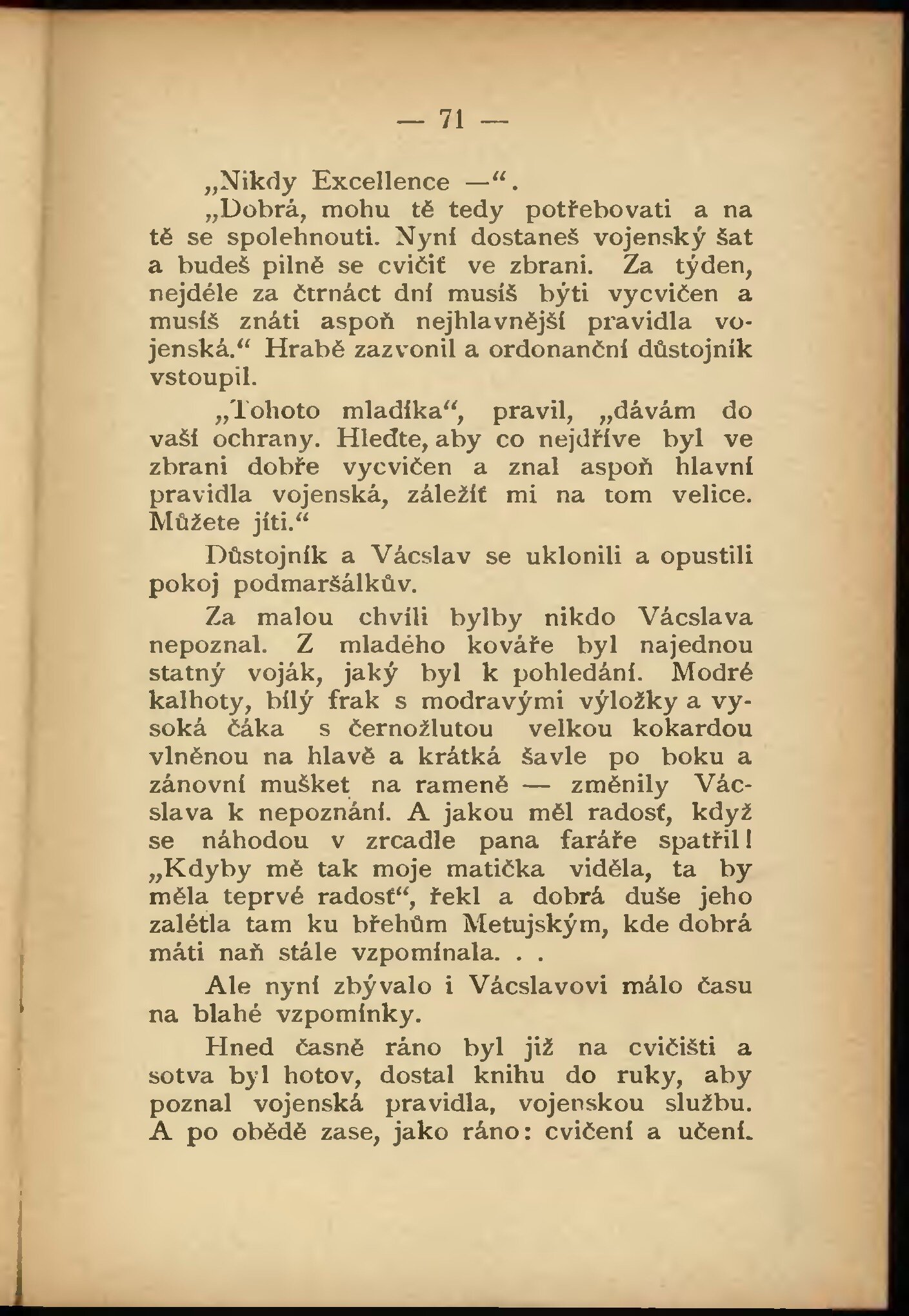 — 71 —

„Nikdy Excellence —“.

„Dobrá, mohu tě tedy potřebovati a na tě se spolehnouti. Nyní dostaneš vojenský šat a budeš pilně se cvičiť ve zbrani. Za týden, nejdéle za čtrnáct dní musíš býti vycvičen a musíš znáti aspoň nejhlavnější pravidla vojenská.“ Hrabě zazvonil a ordonanční důstojník vstoupil.

„Tohoto mladíka“, pravil, „dávám do vaší ochrany. Hleďte, aby co nejdříve byl ve zbrani dobře vycvičen a znal aspoň hlavní pravidla vojenská, záležíť mi na tom velice. Můžete jíti.“

Důstojník a Vácslav se uklonili a opustili pokoj podmaršálkův.

Za malou chvíli bylby nikdo Vácslava nepoznal. Z mladého kováře byl najednou statný voják, jaký byl k pohledání. Modré kalhoty, bílý frak s modravými výložky a vysoká čáka s černožlutou velkou kokardou vlněnou na hlavě a krátká šavle po boku a zánovní mušket na rameně — změnily Vácslava k nepoznání. A jakou měl radosť, když se náhodou v zrcadle pana faráře spatřil! „Kdyby mě tak moje matička viděla, ta by měla teprvé radosť“, řekl a dobrá duše jeho zalétla tam ku břehům Metujským, kde dobrá máti naň stále vzpomínala. . .

Ale nyní zbývalo i Vácslavovi málo času na blahé vzpomínky.

Hned časně ráno byl již na cvičišti a sotva byl hotov, dostal knihu do ruky, aby poznal vojenská pravidla, vojenskou službu. A po obědě zase, jako ráno: cvičení a učení.